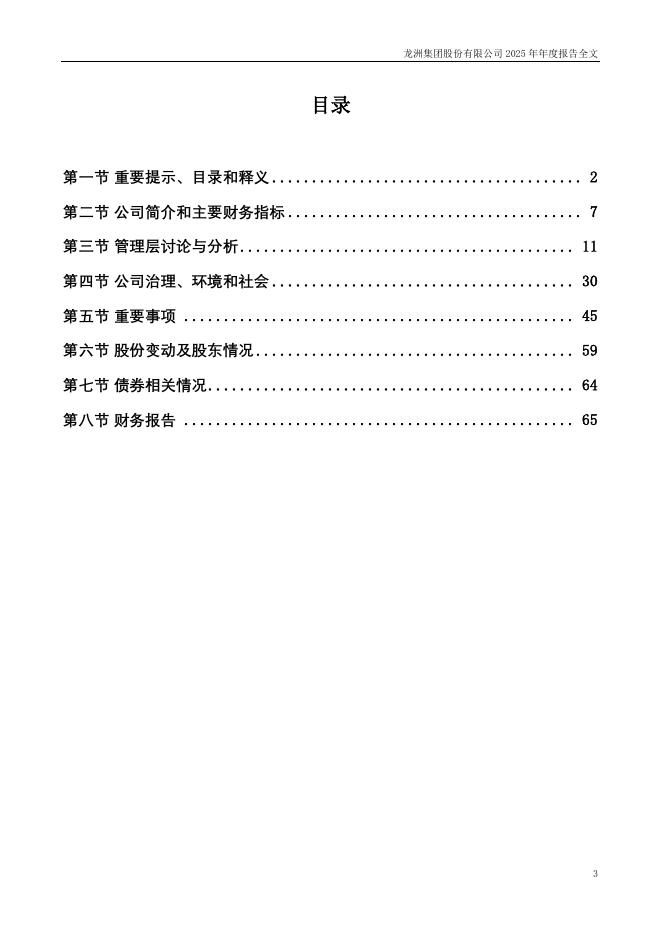 龙洲集团股份有限公司 2025 年年度报告全文

目录

第一节 重要提示、目录和释义 ........................................ 2
第二节 公司简介和主要财务指标 ...................................... 7
第三节 管理层讨论与分析 ........................................... 11
第四节 公司治理、环境和社会 ....................................... 30
第五节 重要事项 ................................................... 45
第六节 股份变动及股东情况 ......................................... 59
第七节 债券相关情况 ............................................... 64
第八节 财务报告 ................................................... 65

3